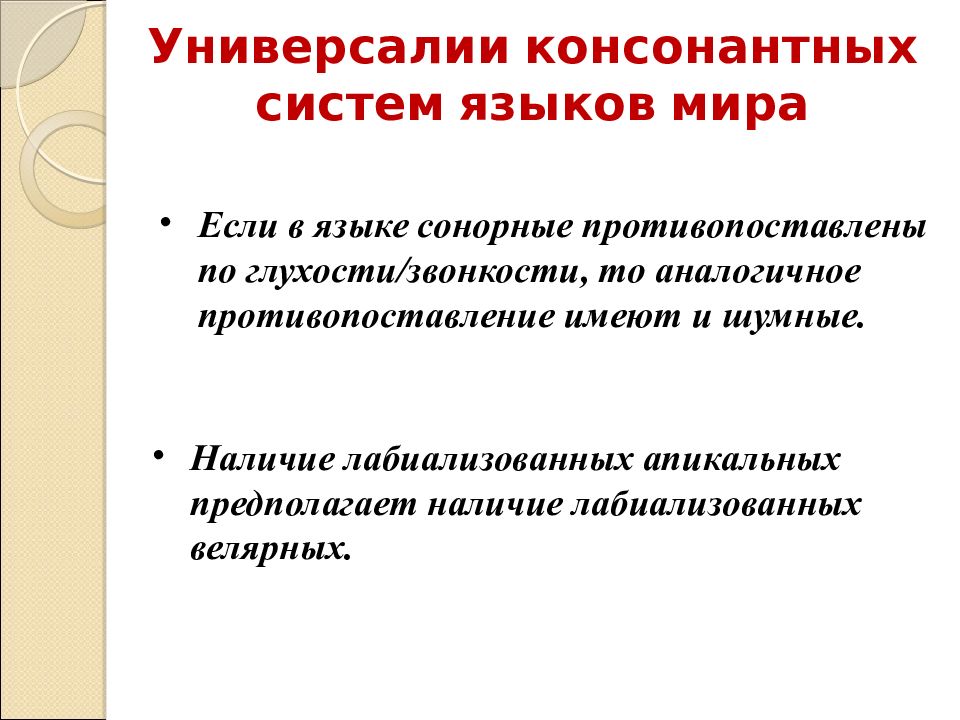 Универсалии консонантных систем языков мира

• Если в языке сонорные противопоставлены по глухости/звонкости, то аналогичное противопоставление имеют и шумные.

• Наличие лабиализованных апикальных предполагает наличие лабиализованных велярных.